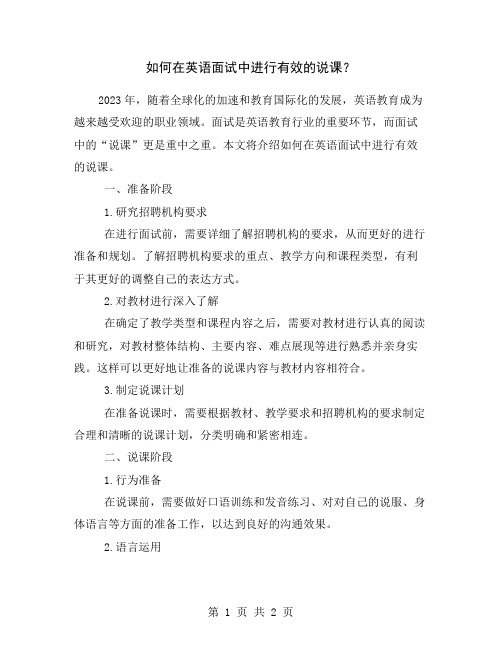 如何在英语面试中进行有效的说课？

2023年，随着全球化的加速和教育国际化的发展，英语教育成为越来越受欢迎的职业领域。面试是英语教育行业的重要环节，而面试中的“说课”更是重中之重。本文将介绍如何在英语面试中进行有效的说课。

一、准备阶段

1.研究招聘机构要求

在进行面试前，需要详细了解招聘机构的要求，从而更好的进行准备和规划。了解招聘机构要求的重点、教学方向和课程类型，有利于其更好的调整自己的表达方式。

2.对教材进行深入了解

在确定了教学类型和课程内容之后，需要对教材进行认真的阅读和研究，对教材整体结构、主要内容、难点展现等进行熟悉并亲身实践。这样可以更好地让准备的说课内容与教材内容相符合。

3.制定说课计划

在准备说课时，需要根据教材、教学要求和招聘机构的要求制定合理和清晰的说课计划，分类明确和紧密相连。

二、说课阶段

1.行为准备

在说课前，需要做好口语训练和发音练习、对对自己的说服、身体语言等方面的准备工作，以达到良好的沟通效果。

2.语言运用

第 1 页 共 2 页